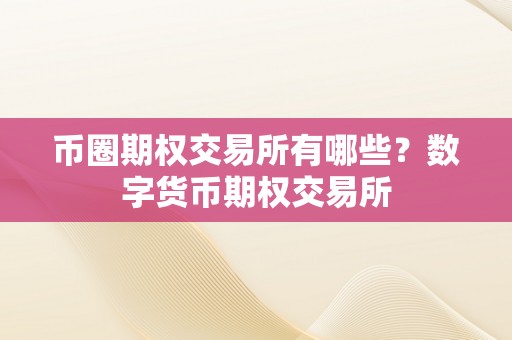 币圈期权交易所有哪些？数字货币期权交易所